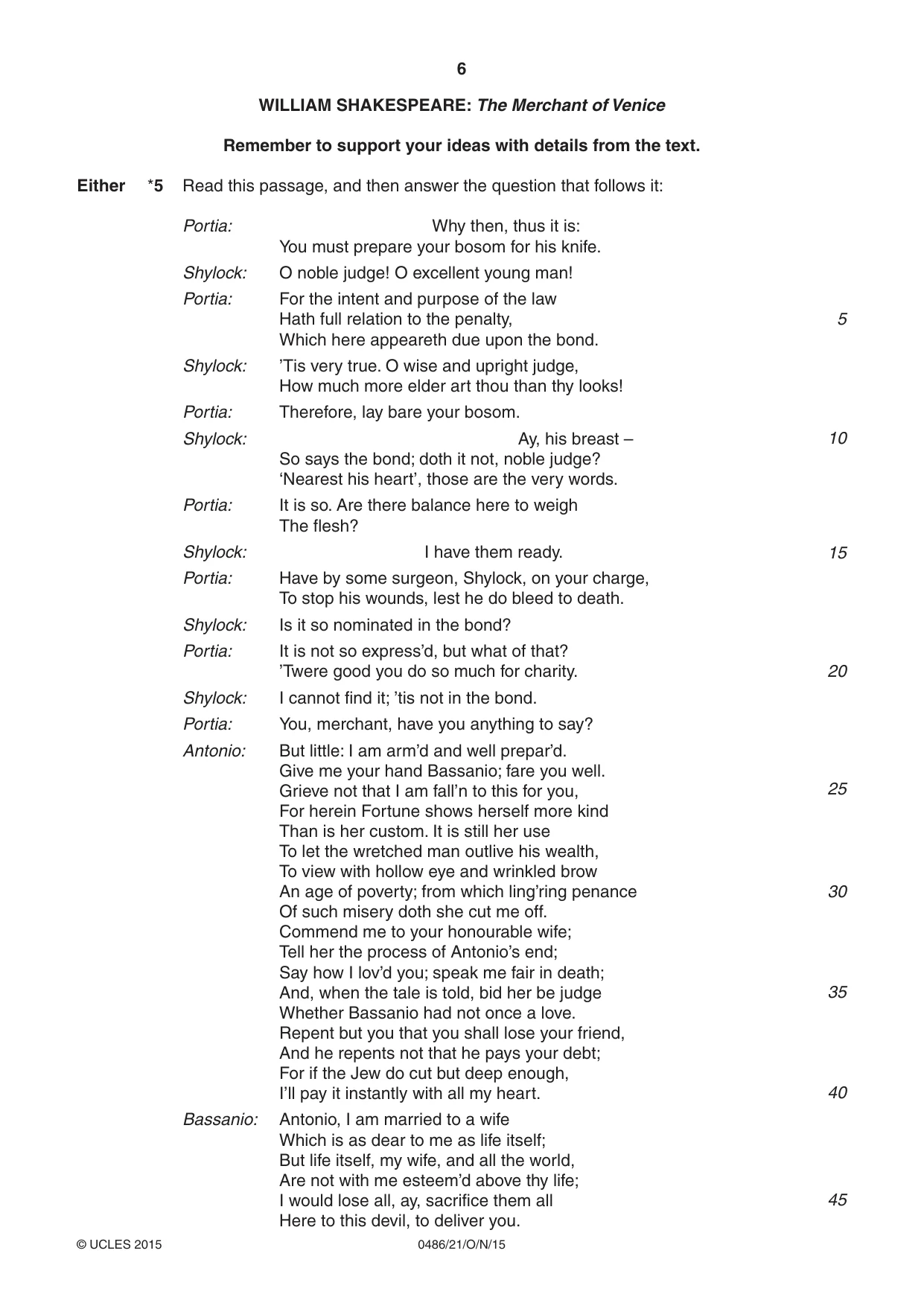 6

WILLIAM SHAKESPEARE: The Merchant of Venice

Remember to support your ideas with details from the text.

Either *5 Read this passage, and then answer the question that follows it:

Portia: Why then, thus it is:
You must prepare your bosom for his knife.

Shylock: O noble judge! O excellent young man!

Portia: For the intent and purpose of the law
Hath full relation to the penalty, 5
Which here appeareth due upon the bond.

Shylock: 'Tis very true. O wise and upright judge,
How much more elder art thou than thy looks!

Portia: Therefore, lay bare your bosom.

Shylock: Ay, his breast – 10
So says the bond; doth it not, noble judge?
'Nearest his heart', those are the very words.

Portia: It is so. Are there balance here to weigh
The flesh?

Shylock: I have them ready. 15

Portia: Have by some surgeon, Shylock, on your charge,
To stop his wounds, lest he do bleed to death.

Shylock: Is it so nominated in the bond?

Portia: It is not so express'd, but what of that?
'Twere good you do so much for charity. 20

Shylock: I cannot find it; 'tis not in the bond.

Portia: You, merchant, have you anything to say?

Antonio: But little: I am arm'd and well prepar'd.
Give me your hand Bassanio; fare you well.
Grieve not that I am fall'n to this for you, 25
For herein Fortune shows herself more kind
Than is her custom. It is still her use
To let the wretched man outlive his wealth,
To view with hollow eye and wrinkled brow
An age of poverty; from which ling'ring penance 30
Of such misery doth she cut me off.
Commend me to your honourable wife;
Tell her the process of Antonio's end;
Say how I lov'd you; speak me fair in death;
And, when the tale is told, bid her be judge 35
Whether Bassanio had not once a love.
Repent but you that you shall lose your friend,
And he repents not that he pays your debt;
For if the Jew do cut but deep enough,
I'll pay it instantly with all my heart. 40

Bassanio: Antonio, I am married to a wife
Which is as dear to me as life itself;
But life itself, my wife, and all the world,
Are not with me esteem'd above thy life;
I would lose all, ay, sacrifice them all 45
Here to this devil, to deliver you.

© UCLES 2015 0486/21/O/N/15